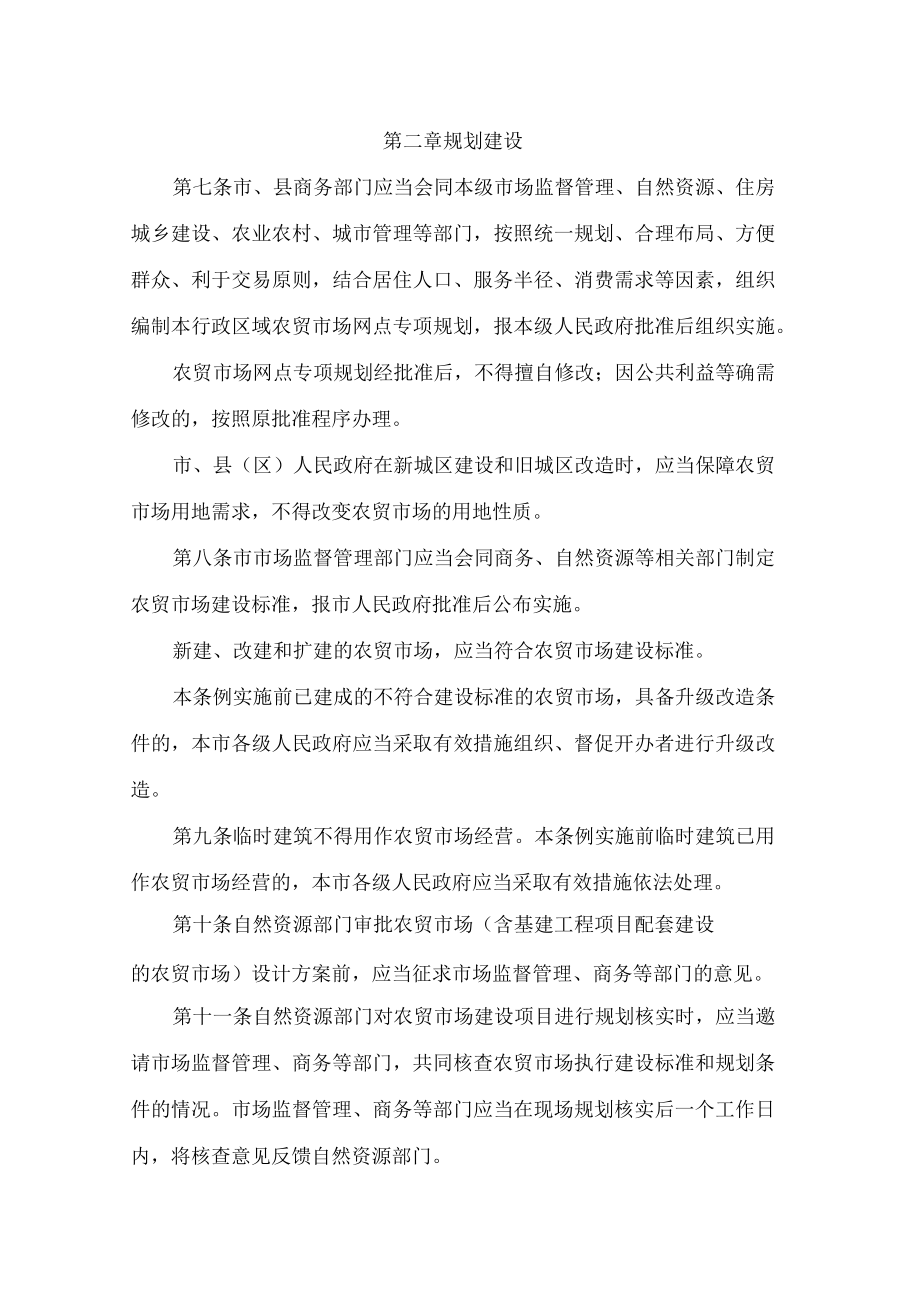 第二章规划建设

第七条市、县商务部门应当会同本级市场监督管理、自然资源、住房城乡建设、农业农村、城市管理等部门，按照统一规划、合理布局、方便群众、利于交易原则，结合居住人口、服务半径、消费需求等因素，组织编制本行政区域农贸市场网点专项规划，报本级人民政府批准后组织实施。

农贸市场网点专项规划经批准后，不得擅自修改；因公共利益等确需修改的，按照原批准程序办理。

市、县（区）人民政府在新城区建设和旧城区改造时，应当保障农贸市场用地需求，不得改变农贸市场的用地性质。

第八条市市场监督管理部门应当会同商务、自然资源等相关部门制定农贸市场建设标准，报市人民政府批准后公布实施。

新建、改建和扩建的农贸市场，应当符合农贸市场建设标准。

本条例实施前已建成的不符合建设标准的农贸市场，具备升级改造条件的，本市各级人民政府应当采取有效措施组织、督促开办者进行升级改造。

第九条临时建筑不得用作农贸市场经营。本条例实施前临时建筑已用作农贸市场经营的，本市各级人民政府应当采取有效措施依法处理。

第十条自然资源部门审批农贸市场（含基建工程项目配套建设的农贸市场）设计方案前，应当征求市场监督管理、商务等部门的意见。

第十一条自然资源部门对农贸市场建设项目进行规划核实时，应当邀请市场监督管理、商务等部门，共同核查农贸市场执行建设标准和规划条件的情况。市场监督管理、商务等部门应当在现场规划核实后一个工作日内，将核查意见反馈自然资源部门。